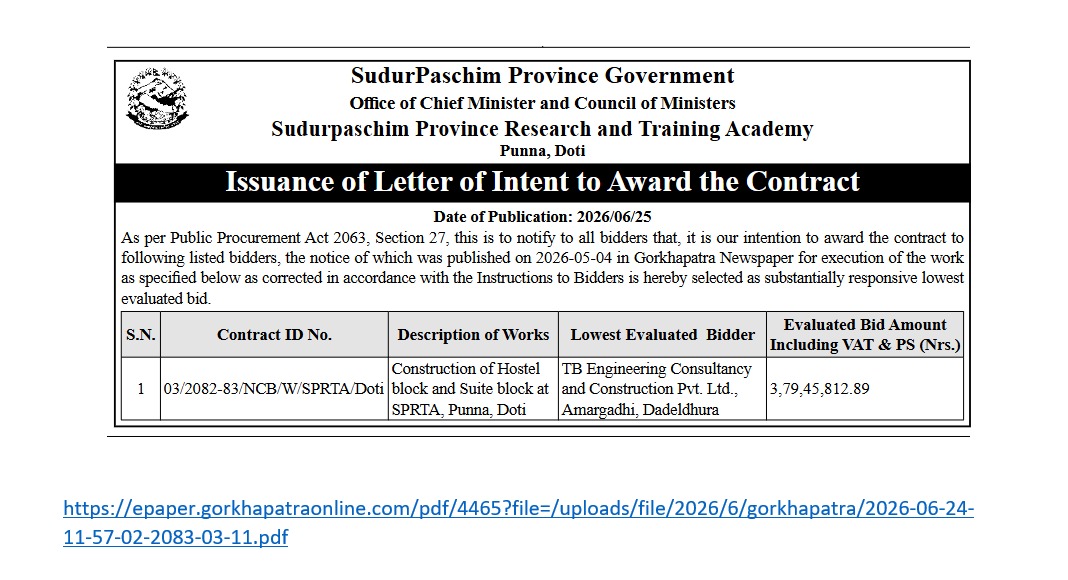 SudurPaschim Province Government
Office of Chief Minister and Council of Ministers
Sudurpaschim Province Research and Training Academy
Punna, Doti

Issuance of Letter of Intent to Award the Contract

Date of Publication: 2026/06/25

As per Public Procurement Act 2063, Section 27, this is to notify to all bidders that, it is our intention to award the contract to following listed bidders, the notice of which was published on 2026-05-04 in Gorkhapatra Newspaper for execution of the work as specified below as corrected in accordance with the Instructions to Bidders is hereby selected as substantially responsive lowest evaluated bid.

| S.N. | Contract ID No. | Description of Works | Lowest Evaluated Bidder | Evaluated Bid Amount Including VAT & PS (Nrs.) |
|---|---|---|---|---|
| 1 | 03/2082-83/NCB/W/SPRTA/Doti | Construction of Hostel block and Suite block at SPRTA, Punna, Doti | TB Engineering Consultancy and Construction Pvt. Ltd., Amargadhi, Dadeldhura | 3,79,45,812.89 |

https://epaper.gorkhapatraonline.com/pdf/4465?file=/uploads/file/2026/6/gorkhapatra/2026-06-24-11-57-02-2083-03-11.pdf